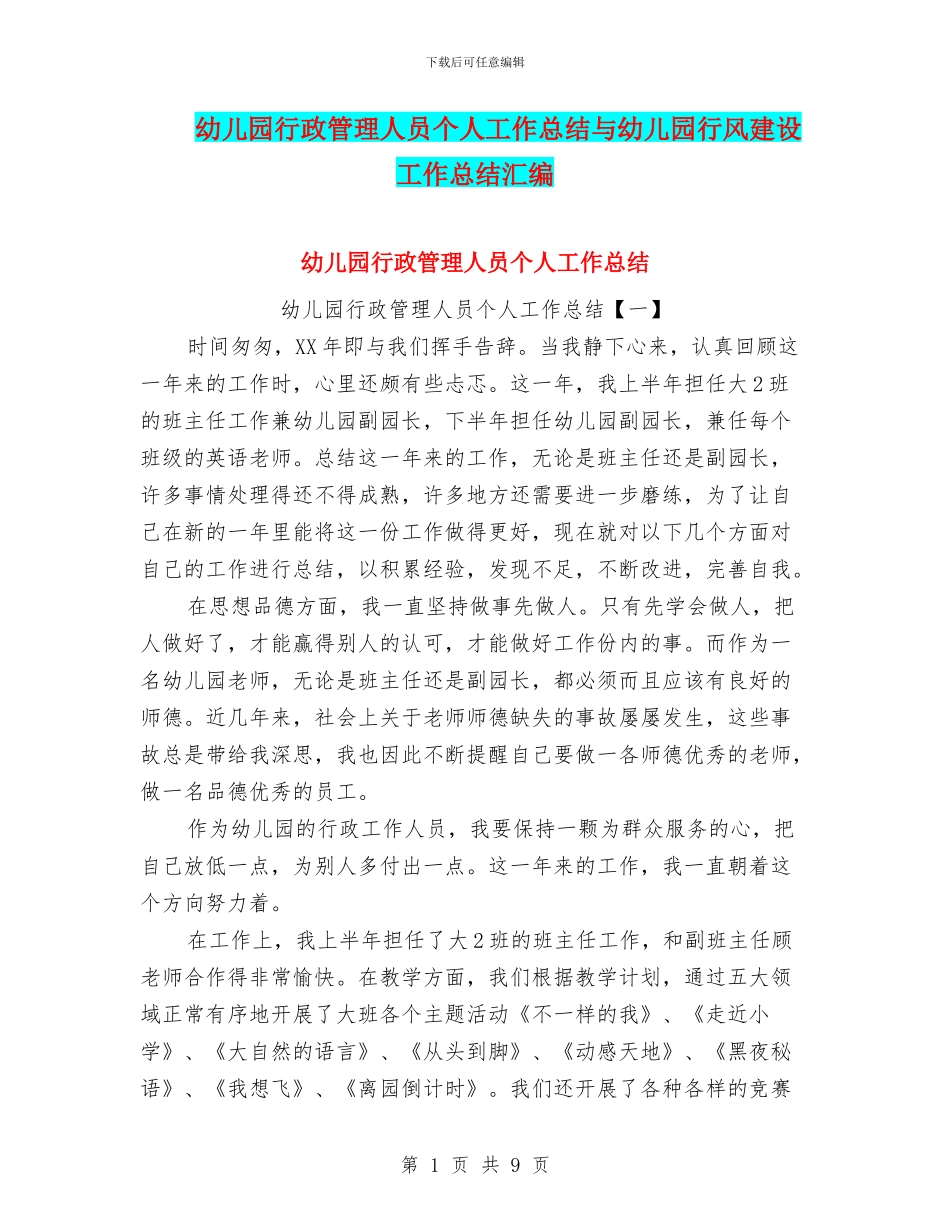 下载后可任意编辑

幼儿园行政管理人员个人工作总结与幼儿园行风建设工作总结汇编

幼儿园行政管理人员个人工作总结

幼儿园行政管理人员个人工作总结【一】

时间匆匆，XX年即与我们挥手告辞。当我静下心来，认真回顾这一年来的工作时，心里还颇有些忐忑。这一年，我上半年担任大2班的班主任工作兼幼儿园副园长，下半年担任幼儿园副园长，兼任每个班级的英语老师。总结这一年来的工作，无论是班主任还是副园长，许多事情处理得还不得成熟，许多地方还需要进一步磨练，为了让自己在新的一年里能将这一份工作做得更好，现在就对以下几个方面对自己的工作进行总结，以积累经验，发现不足，不断改进，完善自我。

在思想品德方面，我一直坚持做事先做人。只有先学会做人，把人做好了，才能赢得别人的认可，才能做好工作份内的事。而作为一名幼儿园老师，无论是班主任还是副园长，都必须而且应该有良好的师德。近几年来，社会上关于老师师德缺失的事故屡屡发生，这些事故总是带给我深思，我也因此不断提醒自己要做一各师德优秀的老师，做一名品德优秀的员工。

作为幼儿园的行政工作人员，我要保持一颗为群众服务的心，把自己放低一点，为别人多付出一点。这一年来的工作，我一直朝着这个方向努力着。

在工作上，我上半年担任了大2班的班主任工作，和副班主任顾老师合作得非常愉快。在教学方面，我们根据教学计划，通过五大领域正常有序地开展了大班各个主题活动《不一样的我》、《走近小学》、《大自然的语言》、《从头到脚》、《动感天地》、《黑夜秘语》、《我想飞》、《离园倒计时》。我们还开展了各种各样的竞赛

第 1 页 共 9 页